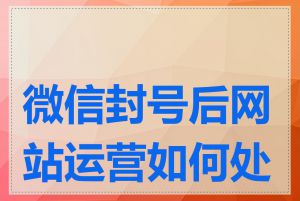 微信封号后网站运营如何处